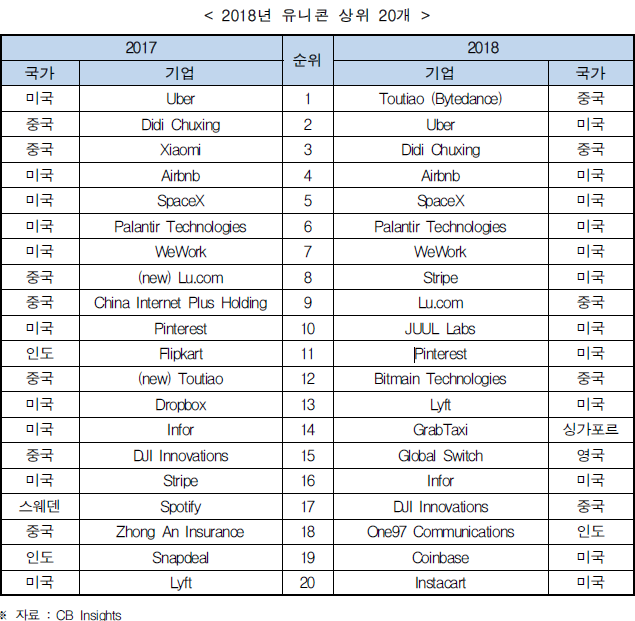 < 2018년 유니콘 상위 20개 >

| 2017 | | 순위 | 2018 | |
|---|---|---|---|---|
| 국가 | 기업 | | 기업 | 국가 |
| 미국 | Uber | 1 | Toutiao (Bytedance) | 중국 |
| 중국 | Didi Chuxing | 2 | Uber | 미국 |
| 중국 | Xiaomi | 3 | Didi Chuxing | 중국 |
| 미국 | Airbnb | 4 | Airbnb | 미국 |
| 미국 | SpaceX | 5 | SpaceX | 미국 |
| 미국 | Palantir Technologies | 6 | Palantir Technologies | 미국 |
| 미국 | WeWork | 7 | WeWork | 미국 |
| 중국 | (new) Lu.com | 8 | Stripe | 미국 |
| 중국 | China Internet Plus Holding | 9 | Lu.com | 중국 |
| 미국 | Pinterest | 10 | JUUL Labs | 미국 |
| 인도 | Flipkart | 11 | Pinterest | 미국 |
| 중국 | (new) Toutiao | 12 | Bitmain Technologies | 중국 |
| 미국 | Dropbox | 13 | Lyft | 미국 |
| 미국 | Infor | 14 | GrabTaxi | 싱가포르 |
| 중국 | DJI Innovations | 15 | Global Switch | 영국 |
| 미국 | Stripe | 16 | Infor | 미국 |
| 스웨덴 | Spotify | 17 | DJI Innovations | 중국 |
| 중국 | Zhong An Insurance | 18 | One97 Communications | 인도 |
| 인도 | Snapdeal | 19 | Coinbase | 미국 |
| 미국 | Lyft | 20 | Instacart | 미국 |

※ 자료 : CB Insights